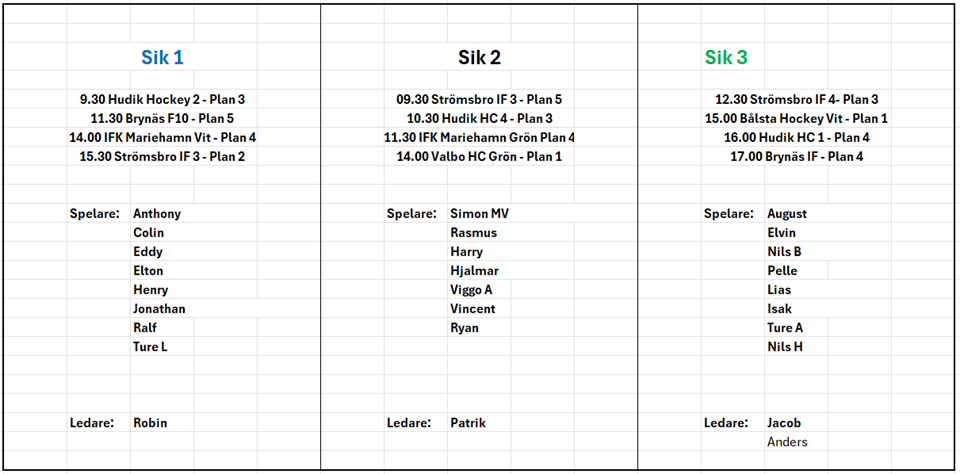 Sik 1

9.30 Hudik Hockey 2 - Plan 3
11.30 Brynäs F10 - Plan 5
14.00 IFK Mariehamn Vit - Plan 4
15.30 Strömsbro IF 3 - Plan 2

Spelare: Anthony
Colin
Eddy
Elton
Henry
Jonathan
Ralf
Ture L

Ledare: Robin

Sik 2

09.30 Strömsbro IF 3 - Plan 5
10.30 Hudik HC 4 - Plan 3
11.30 IFK Mariehamn Grön Plan 4
14.00 Valbo HC Grön - Plan 1

Spelare: Simon MV
Rasmus
Harry
Hjalmar
Viggo A
Vincent
Ryan

Ledare: Patrik

Sik 3

12.30 Strömsbro IF 4- Plan 3
15.00 Bålsta Hockey Vit - Plan 1
16.00 Hudik HC 1 - Plan 4
17.00 Brynäs IF - Plan 4

Spelare: August
Elvin
Nils B
Pelle
Lias
Isak
Ture A
Nils H

Ledare: Jacob
Anders